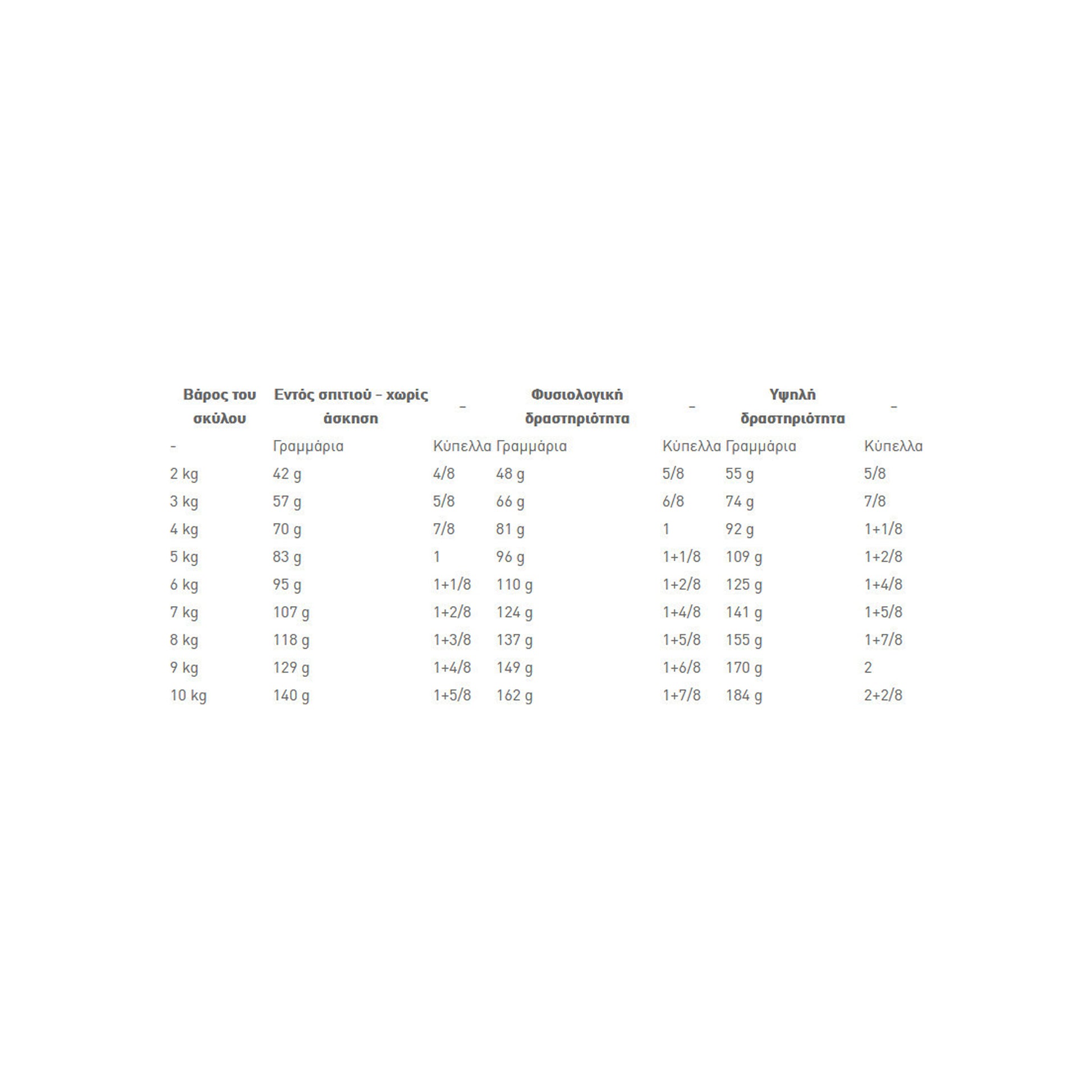 | Βάρος του σκύλου | Εντός σπιτιού – χωρίς άσκηση | – | Φυσιολογική δραστηριότητα | – | Υψηλή δραστηριότητα | – |
|---|---|---|---|---|---|---|
| - | Γραμμάρια | Κύπελλα | Γραμμάρια | Κύπελλα | Γραμμάρια | Κύπελλα |
| 2 kg | 42 g | 4/8 | 48 g | 5/8 | 55 g | 5/8 |
| 3 kg | 57 g | 5/8 | 66 g | 6/8 | 74 g | 7/8 |
| 4 kg | 70 g | 7/8 | 81 g | 1 | 92 g | 1+1/8 |
| 5 kg | 83 g | 1 | 96 g | 1+1/8 | 109 g | 1+2/8 |
| 6 kg | 95 g | 1+1/8 | 110 g | 1+2/8 | 125 g | 1+4/8 |
| 7 kg | 107 g | 1+2/8 | 124 g | 1+4/8 | 141 g | 1+5/8 |
| 8 kg | 118 g | 1+3/8 | 137 g | 1+5/8 | 155 g | 1+7/8 |
| 9 kg | 129 g | 1+4/8 | 149 g | 1+6/8 | 170 g | 2 |
| 10 kg | 140 g | 1+5/8 | 162 g | 1+7/8 | 184 g | 2+2/8 |